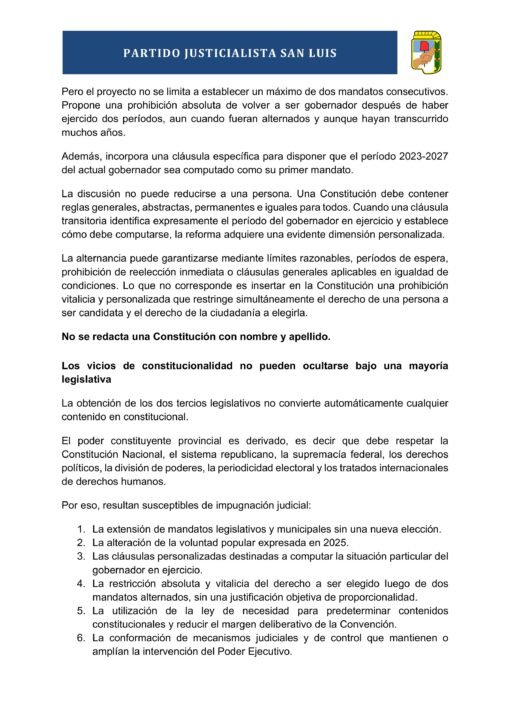 PARTIDO JUSTICIALISTA SAN LUIS

Pero el proyecto no se limita a establecer un máximo de dos mandatos consecutivos. Propone una prohibición absoluta de volver a ser gobernador después de haber ejercido dos períodos, aun cuando fueran alternados y aunque hayan transcurrido muchos años.

Además, incorpora una cláusula específica para disponer que el período 2023-2027 del actual gobernador sea computado como su primer mandato.

La discusión no puede reducirse a una persona. Una Constitución debe contener reglas generales, abstractas, permanentes e iguales para todos. Cuando una cláusula transitoria identifica expresamente el período del gobernador en ejercicio y establece cómo debe computarse, la reforma adquiere una evidente dimensión personalizada.

La alternancia puede garantizarse mediante límites razonables, períodos de espera, prohibición de reelección inmediata o cláusulas generales aplicables en igualdad de condiciones. Lo que no corresponde es insertar en la Constitución una prohibición vitalicia y personalizada que restringe simultáneamente el derecho de una persona a ser candidata y el derecho de la ciudadanía a elegirla.

No se redacta una Constitución con nombre y apellido.

Los vicios de constitucionalidad no pueden ocultarse bajo una mayoría legislativa

La obtención de los dos tercios legislativos no convierte automáticamente cualquier contenido en constitucional.

El poder constituyente provincial es derivado, es decir que debe respetar la Constitución Nacional, el sistema republicano, la supremacía federal, los derechos políticos, la división de poderes, la periodicidad electoral y los tratados internacionales de derechos humanos.

Por eso, resultan susceptibles de impugnación judicial:

1. La extensión de mandatos legislativos y municipales sin una nueva elección.
2. La alteración de la voluntad popular expresada en 2025.
3. Las cláusulas personalizadas destinadas a computar la situación particular del gobernador en ejercicio.
4. La restricción absoluta y vitalicia del derecho a ser elegido luego de dos mandatos alternados, sin una justificación objetiva de proporcionalidad.
5. La utilización de la ley de necesidad para predeterminar contenidos constitucionales y reducir el margen deliberativo de la Convención.
6. La conformación de mecanismos judiciales y de control que mantienen o amplían la intervención del Poder Ejecutivo.